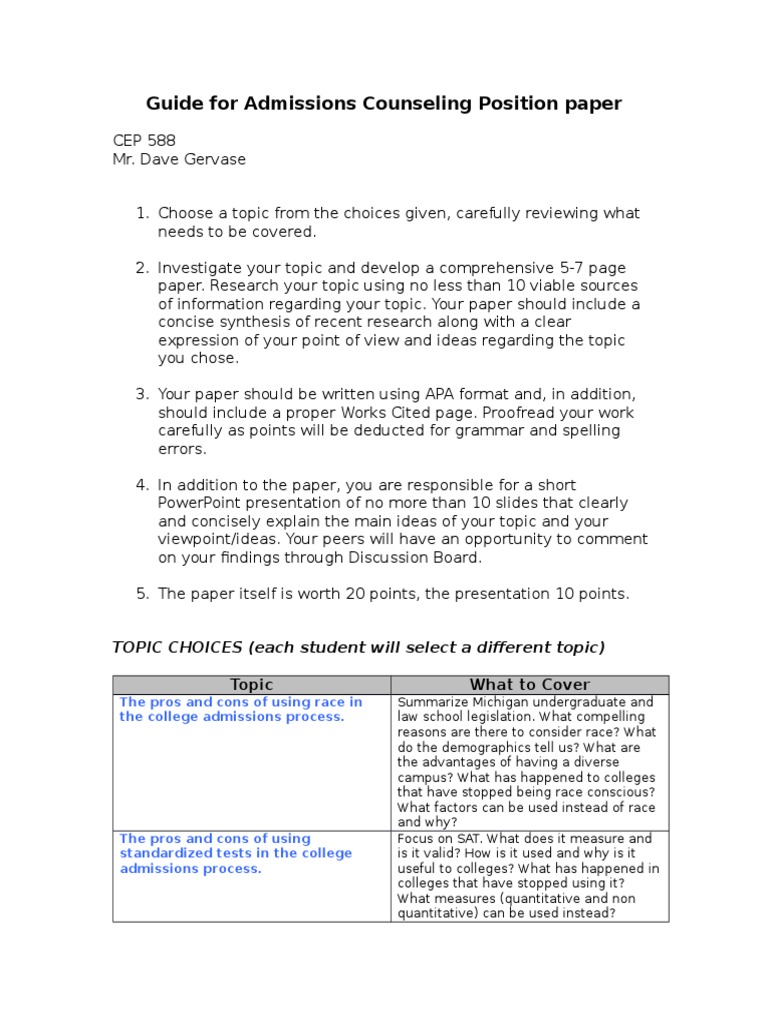 Guide for Admissions Counseling Position paper

CEP 588
Mr. Dave Gervase

1. Choose a topic from the choices given, carefully reviewing what needs to be covered.

2. Investigate your topic and develop a comprehensive 5-7 page paper. Research your topic using no less than 10 viable sources of information regarding your topic. Your paper should include a concise synthesis of recent research along with a clear expression of your point of view and ideas regarding the topic you chose.

3. Your paper should be written using APA format and, in addition, should include a proper Works Cited page. Proofread your work carefully as points will be deducted for grammar and spelling errors.

4. In addition to the paper, you are responsible for a short PowerPoint presentation of no more than 10 slides that clearly and concisely explain the main ideas of your topic and your viewpoint/ideas. Your peers will have an opportunity to comment on your findings through Discussion Board.

5. The paper itself is worth 20 points, the presentation 10 points.

TOPIC CHOICES (each student will select a different topic)

| Topic | What to Cover |
|---|---|
| The pros and cons of using race in the college admissions process. | Summarize Michigan undergraduate and law school legislation. What compelling reasons are there to consider race? What do the demographics tell us? What are the advantages of having a diverse campus? What has happened to colleges that have stopped being race conscious? What factors can be used instead of race and why? |
| The pros and cons of using standardized tests in the college admissions process. | Focus on SAT. What does it measure and is it valid? How is it used and why is it useful to colleges? What has happened in colleges that have stopped using it? What measures (quantitative and non quantitative) can be used instead? |